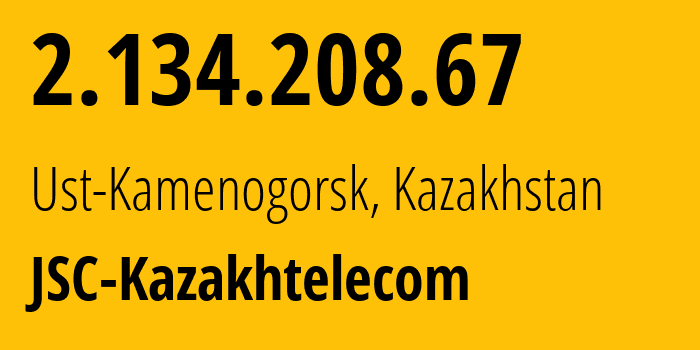 2.134.208.67

Ust-Kamenogorsk, Kazakhstan

JSC-Kazakhtelecom